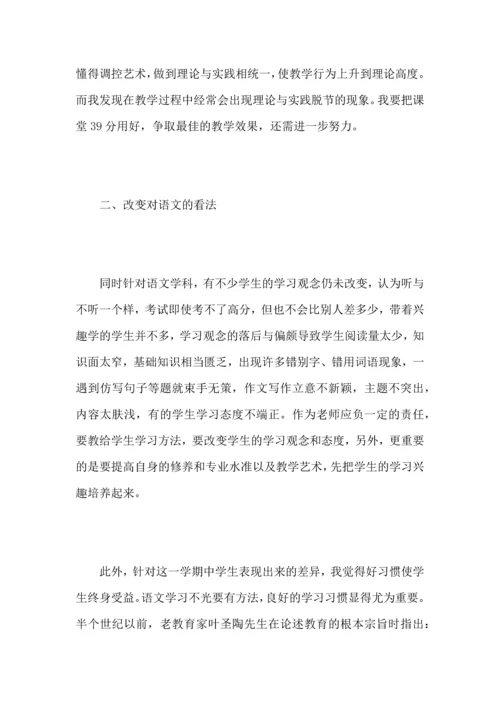 懂得调控艺术，做到理论与实践相统一，使教学行为上升到理论高度。而我发现在教学过程中经常会出现理论与实践脱节的现象。我要把课堂 39 分用好，争取最佳的教学效果，还需进一步努力。

二、改变对语文的看法

同时针对语文学科，有不少学生的学习观念仍未改变，认为听与不听一个样，考试即使考不了高分，但也不会比别人差多少，带着兴趣学的学生并不多，学习观念的落后与偏颇导致学生阅读量太少，知识面太窄，基础知识相当匮乏，出现许多错别字、错用词语现象，一遇到仿写句子等题就束手无策，作文写作立意不新颖，主题不突出，内容太肤浅，有的学生学习态度不端正。作为老师应负一定的责任，要教给学生学习方法，要改变学生的学习观念和态度，另外，更重要的是要提高自身的修养和专业水准以及教学艺术，先把学生的学习兴趣培养起来。

此外，针对这一学期中学生表现出来的差异，我觉得好习惯使学生终身受益。语文学习不光要有方法，良好的学习习惯显得尤为重要。半个世纪以前，老教育家叶圣陶先生在论述教育的根本宗旨时指出：